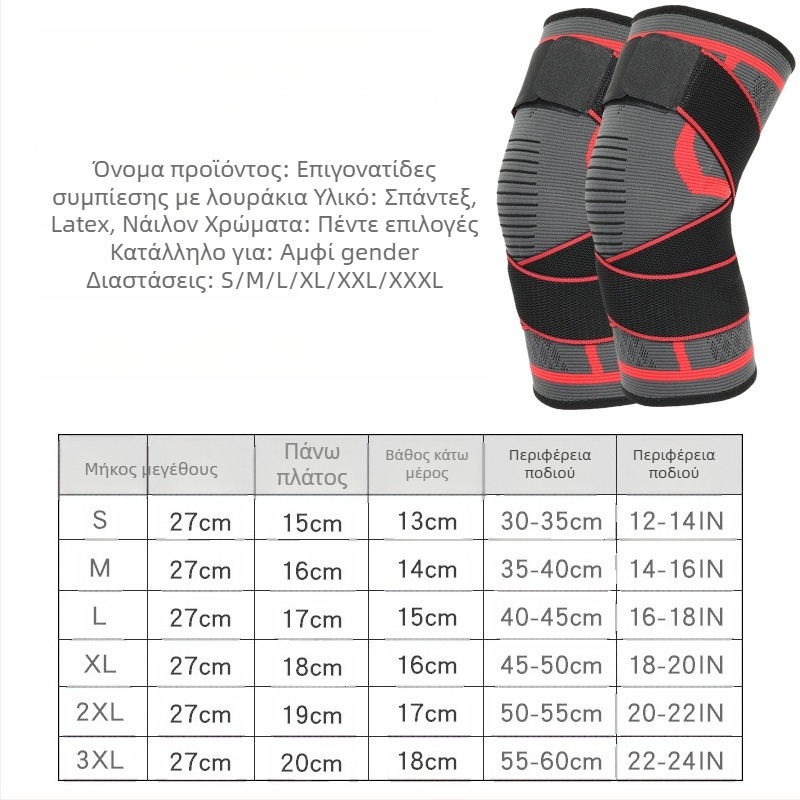 Όνομα προϊόντος: Επιγονατίδες συμπίεσης με λουράκια Υλικό: Σπάντεξ, Latex, Νάιλον Χρώματα: Πέντε επιλογές Κατάλληλο για: Αμφί gender Διαστάσεις: S/M/L/XL/XXL/XXXL

| Μήκος μεγέθους | | Πάνω πλάτος | Βάθος κάτω μέρος | Περιφέρεια ποδιού | Περιφέρεια ποδιού |
|---|---|---|---|---|---|
| S | 27cm | 15cm | 13cm | 30-35cm | 12-14IN |
| M | 27cm | 16cm | 14cm | 35-40cm | 14-16IN |
| L | 27cm | 17cm | 15cm | 40-45cm | 16-18IN |
| XL | 27cm | 18cm | 16cm | 45-50cm | 18-20IN |
| 2XL | 27cm | 19cm | 17cm | 50-55cm | 20-22IN |
| 3XL | 27cm | 20cm | 18cm | 55-60cm | 22-24IN |